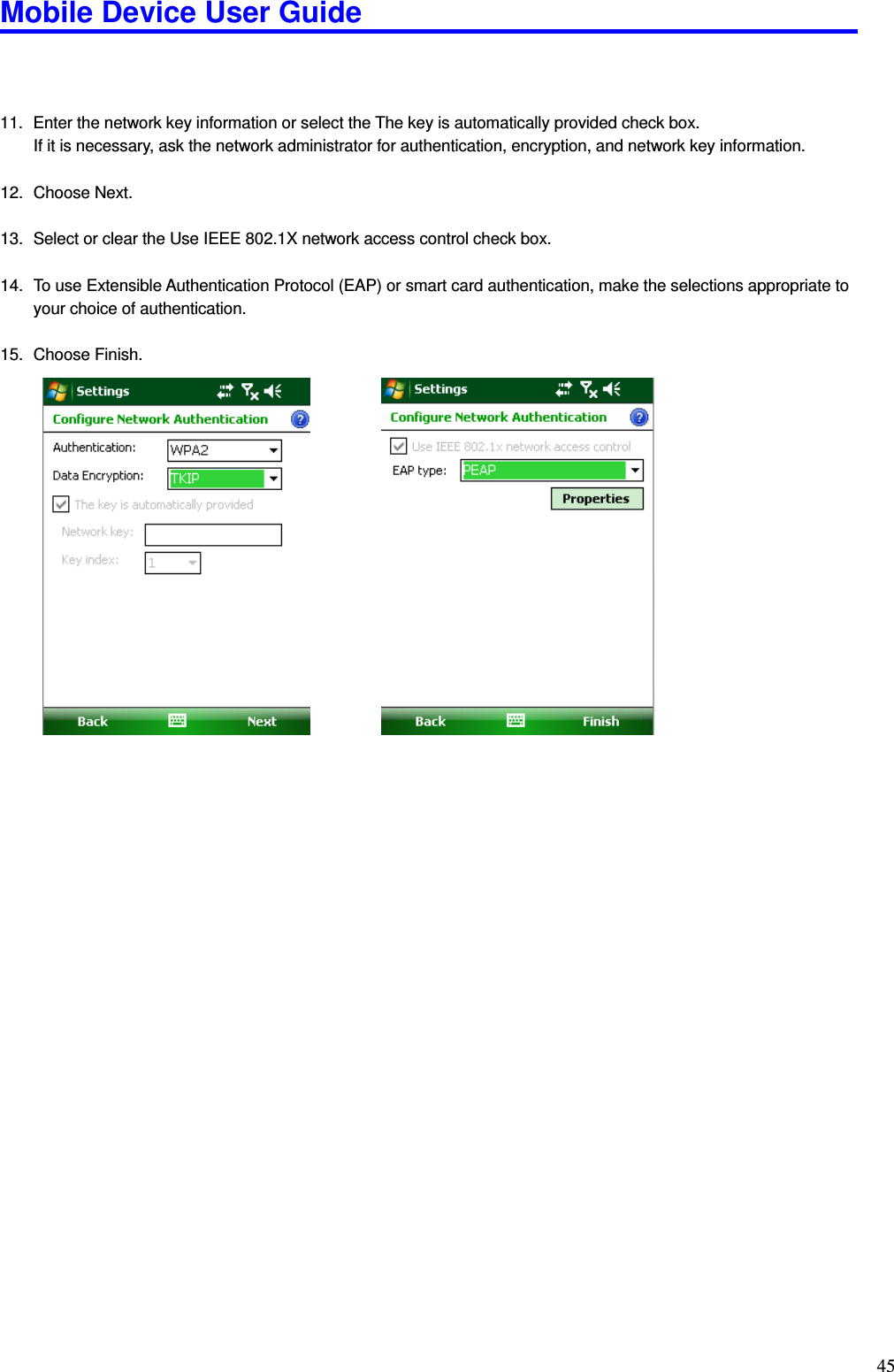 Mobile Device User Guide

11. Enter the network key information or select the The key is automatically provided check box. If it is necessary, ask the network administrator for authentication, encryption, and network key information.

12. Choose Next.

13. Select or clear the Use IEEE 802.1X network access control check box.

14. To use Extensible Authentication Protocol (EAP) or smart card authentication, make the selections appropriate to your choice of authentication.

15. Choose Finish.

Settings
Configure Network Authentication
Authentication: WPA2
Data Encryption: TKIP
The key is automatically provided
Network key:
Key index: 1
Back Next

Settings
Configure Network Authentication
Use IEEE 802.1x network access control
EAP type: PEAP
Properties
Back Finish

45